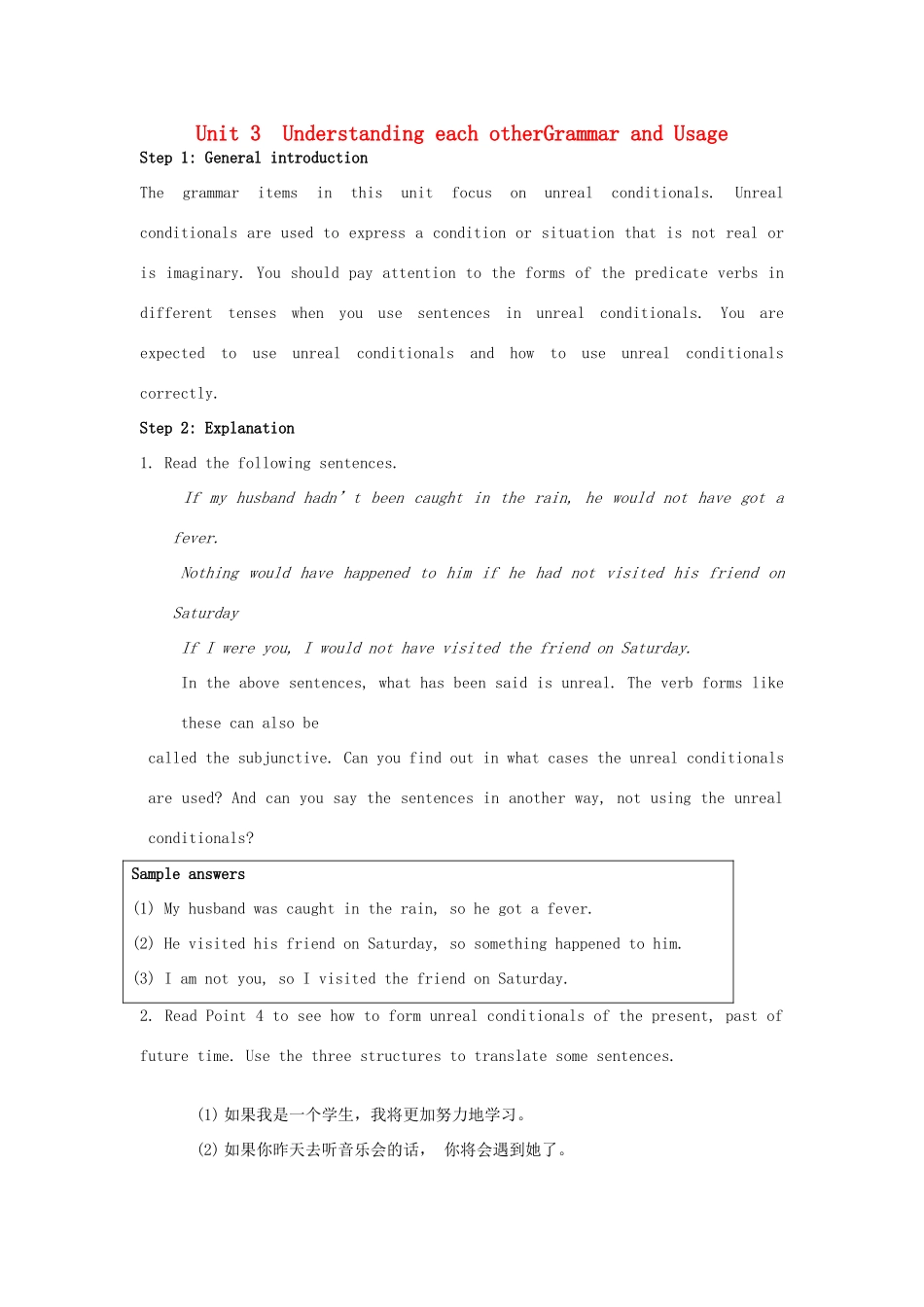 Unit 3 Understanding each otherGrammar and Usage

Step 1: General introduction

The grammar items in this unit focus on unreal conditionals. Unreal conditionals are used to express a condition or situation that is not real or is imaginary. You should pay attention to the forms of the predicate verbs in different tenses when you use sentences in unreal conditionals. You are expected to use unreal conditionals and how to use unreal conditionals correctly.

Step 2: Explanation

1. Read the following sentences.

If my husband hadn't been caught in the rain, he would not have got a fever.

Nothing would have happened to him if he had not visited his friend on Saturday

If I were you, I would not have visited the friend on Saturday.

In the above sentences, what has been said is unreal. The verb forms like these can also be called the subjunctive. Can you find out in what cases the unreal conditionals are used? And can you say the sentences in another way, not using the unreal conditionals?

Sample answers

(1) My husband was caught in the rain, so he got a fever.

(2) He visited his friend on Saturday, so something happened to him.

(3) I am not you, so I visited the friend on Saturday.

2. Read Point 4 to see how to form unreal conditionals of the present, past of future time. Use the three structures to translate some sentences.

(1)如果我是一个学生，我将更加努力地学习。

(2)如果你昨天去听音乐会的话， 你将会遇到她了。